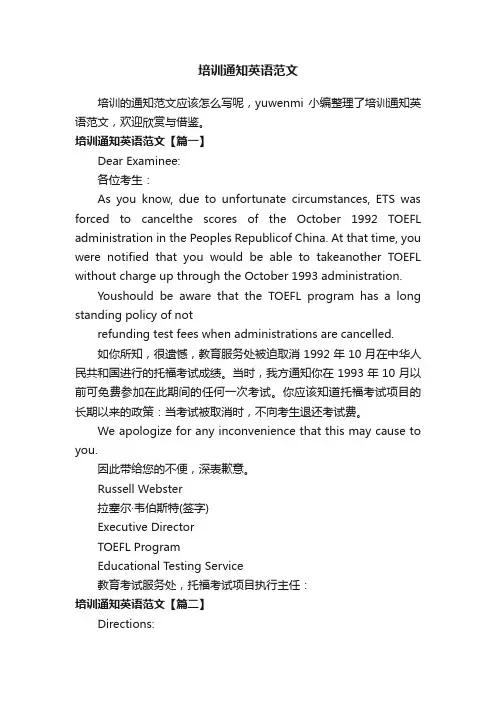 培训通知英语范文

培训的通知范文应该怎么写呢，yuwenmi 小编整理了培训通知英语范文，欢迎欣赏与借鉴。

培训通知英语范文【篇一】

Dear Examinee:

各位考生：

As you know, due to unfortunate circumstances, ETS was forced to cancelthe scores of the October 1992 TOEFL administration in the Peoples Republicof China. At that time, you were notified that you would be able to takeanother TOEFL without charge up through the October 1993 administration.

Youshould be aware that the TOEFL program has a long standing policy of not

refunding test fees when administrations are cancelled.

如你所知，很遗憾，教育服务处被迫取消 1992 年 10 月在中华人民共和国进行的托福考试成绩。当时，我方通知你在 1993 年 10 月以前可免费参加在此期间的任何一次考试。你应该知道托福考试项目的长期以来的政策：当考试被取消时，不向考生退还考试费。

We apologize for any inconvenience that this may cause to you.

因此带给您的不便，深表歉意。

Russell Webster

拉塞尔·韦伯斯特(签字)

Executive Director

TOEFL Program

Educational Testing Service

教育考试服务处，托福考试项目执行主任：

培训通知英语范文【篇二】

Directions: